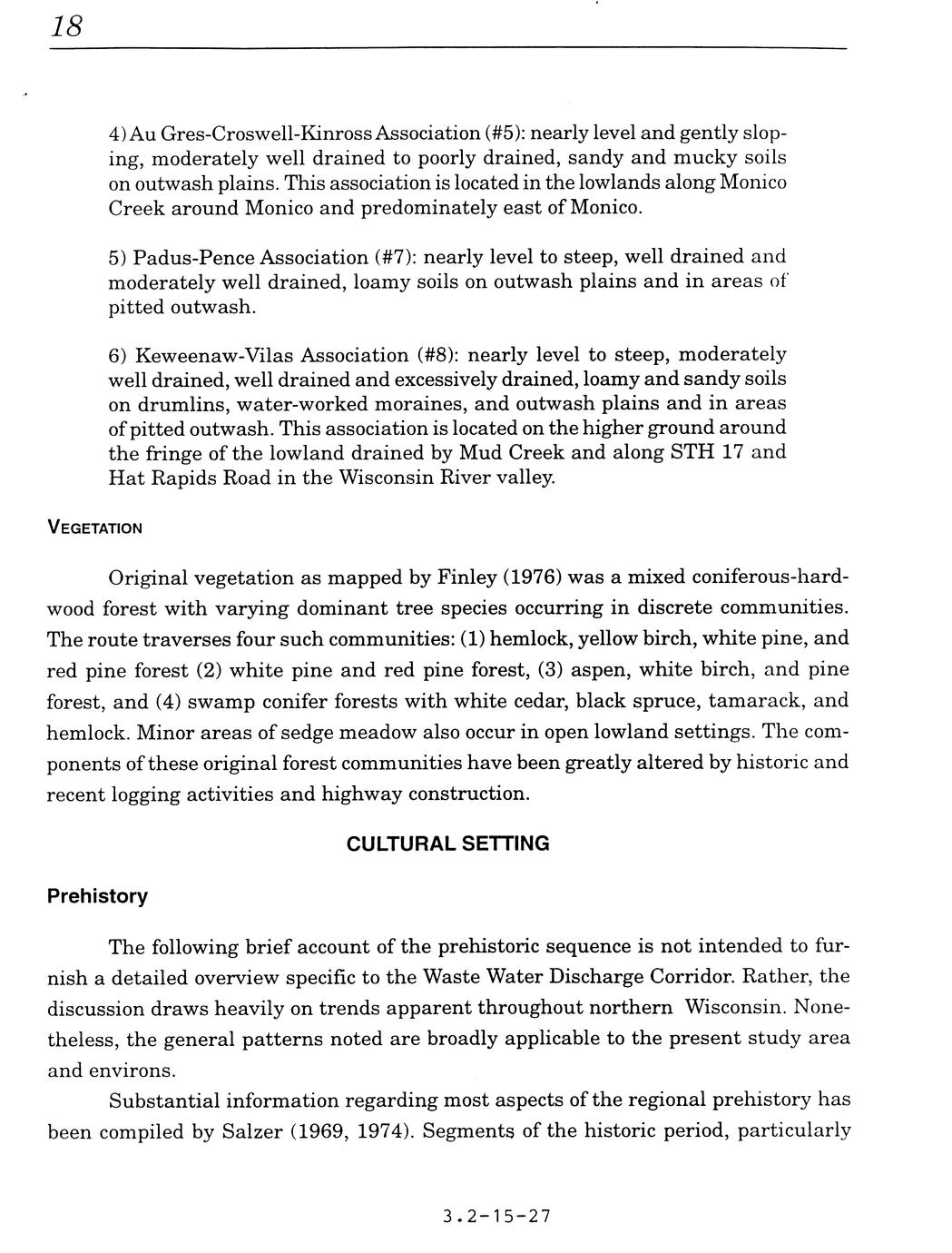 18

4) Au Gres-Croswell-Kinross Association (#5): nearly level and gently sloping, moderately well drained to poorly drained, sandy and mucky soils on outwash plains. This association is located in the lowlands along Monico Creek around Monico and predominately east of Monico.

5) Padus-Pence Association (#7): nearly level to steep, well drained and moderately well drained, loamy soils on outwash plains and in areas of pitted outwash.

6) Keweenaw-Vilas Association (#8): nearly level to steep, moderately well drained, well drained and excessively drained, loamy and sandy soils on drumlins, water-worked moraines, and outwash plains and in areas of pitted outwash. This association is located on the higher ground around the fringe of the lowland drained by Mud Creek and along STH 17 and Hat Rapids Road in the Wisconsin River valley.

VEGETATION

Original vegetation as mapped by Finley (1976) was a mixed coniferous-hardwood forest with varying dominant tree species occurring in discrete communities. The route traverses four such communities: (1) hemlock, yellow birch, white pine, and red pine forest (2) white pine and red pine forest, (3) aspen, white birch, and pine forest, and (4) swamp conifer forests with white cedar, black spruce, tamarack, and hemlock. Minor areas of sedge meadow also occur in open lowland settings. The components of these original forest communities have been greatly altered by historic and recent logging activities and highway construction.

CULTURAL SETTING

Prehistory

The following brief account of the prehistoric sequence is not intended to furnish a detailed overview specific to the Waste Water Discharge Corridor. Rather, the discussion draws heavily on trends apparent throughout northern Wisconsin. Nonetheless, the general patterns noted are broadly applicable to the present study area and environs.

Substantial information regarding most aspects of the regional prehistory has been compiled by Salzer (1969, 1974). Segments of the historic period, particularly

3.2-15-27